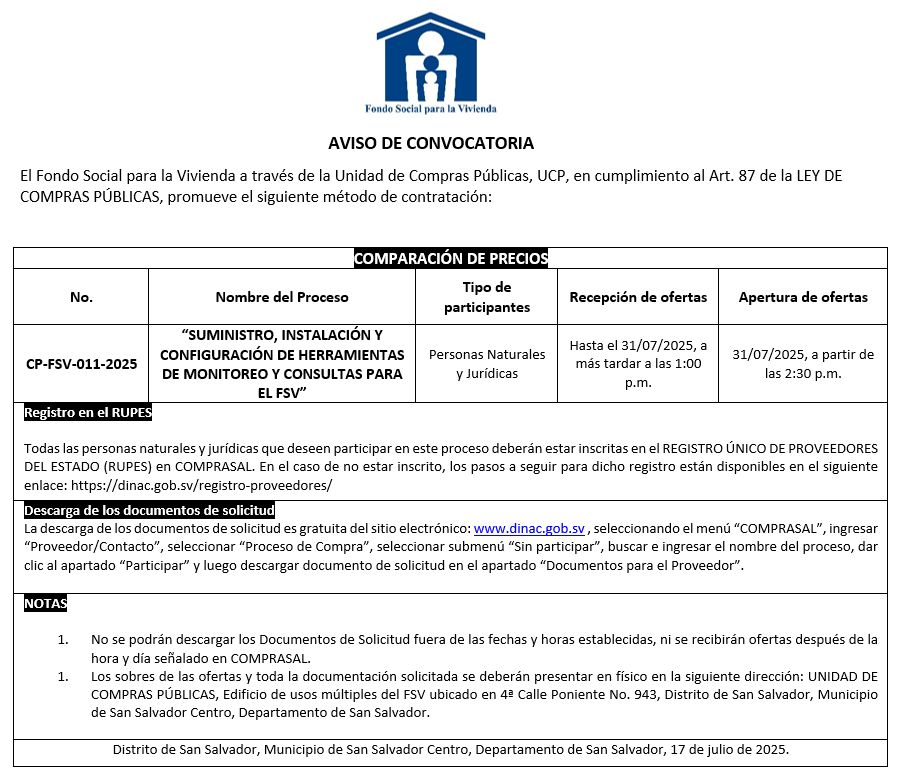 Fondo Social para la Vivienda

AVISO DE CONVOCATORIA

El Fondo Social para la Vivienda a través de la Unidad de Compras Públicas, UCP, en cumplimiento al Art. 87 de la LEY DE COMPRAS PÚBLICAS, promueve el siguiente método de contratación:

COMPARACIÓN DE PRECIOS

| No. | Nombre del Proceso | Tipo de participantes | Recepción de ofertas | Apertura de ofertas |
|---|---|---|---|---|
| CP-FSV-011-2025 | "SUMINISTRO, INSTALACIÓN Y CONFIGURACIÓN DE HERRAMIENTAS DE MONITOREO Y CONSULTAS PARA EL FSV" | Personas Naturales y Jurídicas | Hasta el 31/07/2025, a más tardar a las 1:00 p.m. | 31/07/2025, a partir de las 2:30 p.m. |

Registro en el RUPES

Todas las personas naturales y jurídicas que deseen participar en este proceso deberán estar inscritas en el REGISTRO ÚNICO DE PROVEEDORES DEL ESTADO (RUPES) en COMPRASAL. En el caso de no estar inscrito, los pasos a seguir para dicho registro están disponibles en el siguiente enlace: https://dinac.gob.sv/registro-proveedores/

Descarga de los documentos de solicitud
La descarga de los documentos de solicitud es gratuita del sitio electrónico: www.dinac.gob.sv , seleccionando el menú "COMPRASAL", ingresar "Proveedor/Contacto", seleccionar "Proceso de Compra", seleccionar submenú "Sin participar", buscar e ingresar el nombre del proceso, dar clic al apartado "Participar" y luego descargar documento de solicitud en el apartado "Documentos para el Proveedor".

NOTAS

1. No se podrán descargar los Documentos de Solicitud fuera de las fechas y horas establecidas, ni se recibirán ofertas después de la hora y día señalado en COMPRASAL.
1. Los sobres de las ofertas y toda la documentación solicitada se deberán presentar en físico en la siguiente dirección: UNIDAD DE COMPRAS PÚBLICAS, Edificio de usos múltiples del FSV ubicado en 4ª Calle Poniente No. 943, Distrito de San Salvador, Municipio de San Salvador Centro, Departamento de San Salvador.

Distrito de San Salvador, Municipio de San Salvador Centro, Departamento de San Salvador, 17 de julio de 2025.